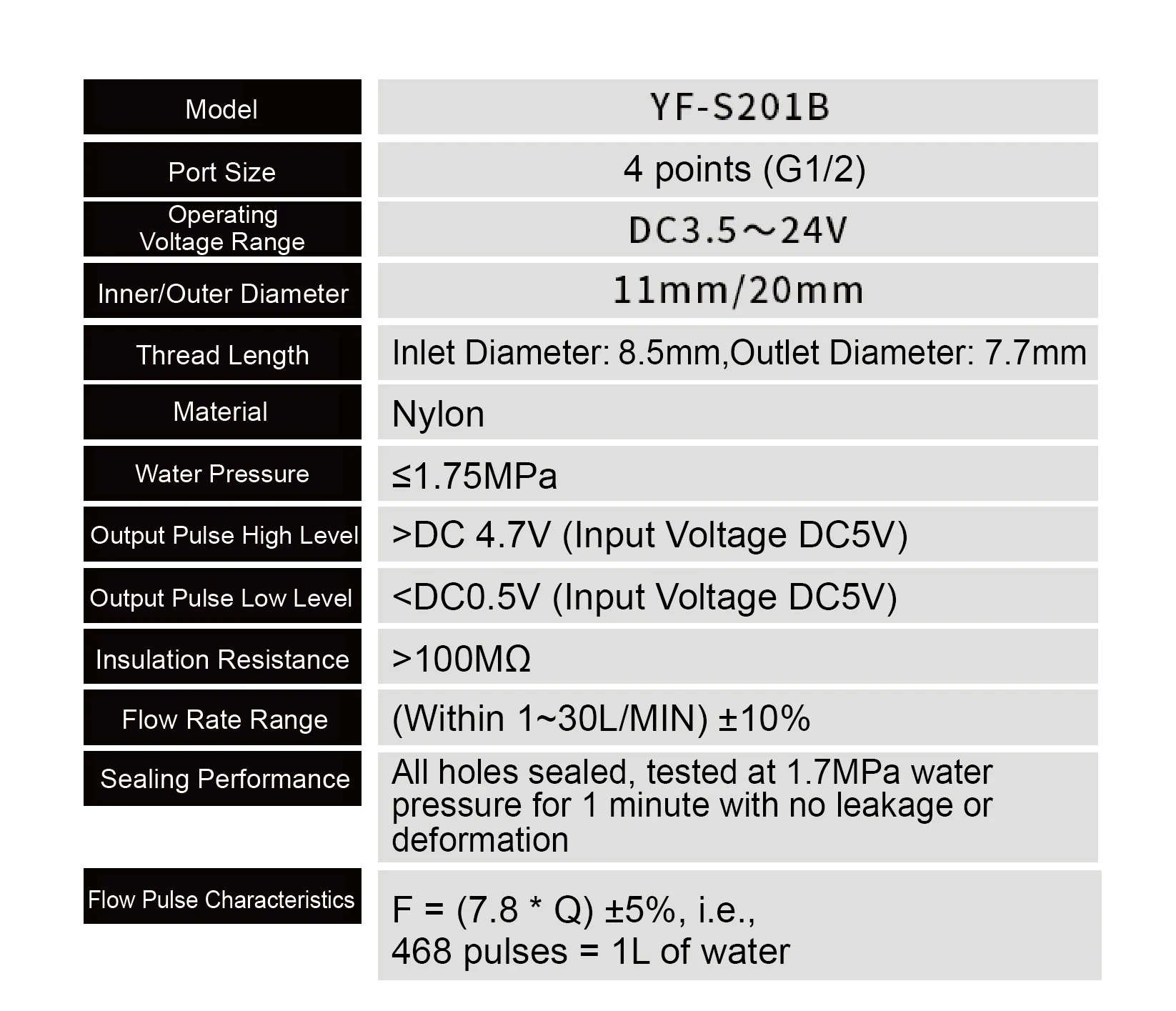 | Model | YF-S201B |
|---|---|
| Port Size | 4 points (G1/2) |
| Operating Voltage Range | DC3.5～24V |
| Inner/Outer Diameter | 11mm/20mm |
| Thread Length | Inlet Diameter: 8.5mm,Outlet Diameter: 7.7mm |
| Material | Nylon |
| Water Pressure | ≤1.75MPa |
| Output Pulse High Level | >DC 4.7V (Input Voltage DC5V) |
| Output Pulse Low Level | <DC0.5V (Input Voltage DC5V) |
| Insulation Resistance | >100MΩ |
| Flow Rate Range | (Within 1~30L/MIN) ±10% |
| Sealing Performance | All holes sealed, tested at 1.7MPa water pressure for 1 minute with no leakage or deformation |
| Flow Pulse Characteristics | F = (7.8 * Q) ±5%, i.e., 468 pulses = 1L of water |